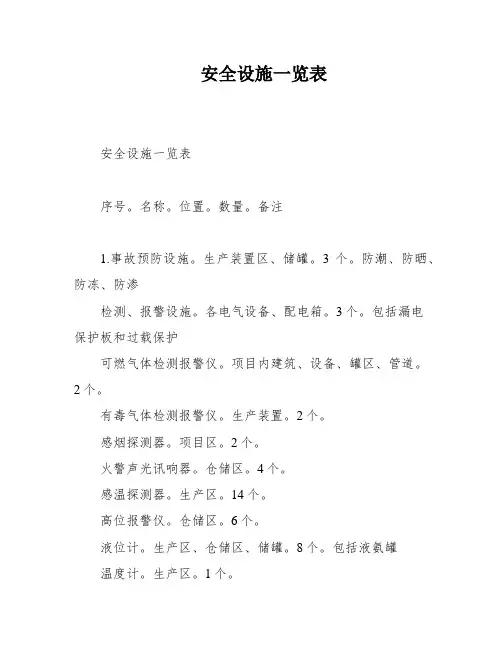 安全设施一览表

安全设施一览表

序号。名称。位置。数量。备注

1.事故预防设施。生产装置区、储罐。3 个。防潮、防晒、防冻、防渗

检测、报警设施。各电气设备、配电箱。3个。包括漏电保护板和过载保护

可燃气体检测报警仪。项目内建筑、设备、罐区、管道。2个。

有毒气体检测报警仪。生产装置。2个。

感烟探测器。项目区。2个。

火警声光讯响器。仓储区。4个。

感温探测器。生产区。14个。

高位报警仪。仓储区。6个。

液位计。生产区、仓储区、储罐。8个。包括液氨罐

温度计。生产区。1个。